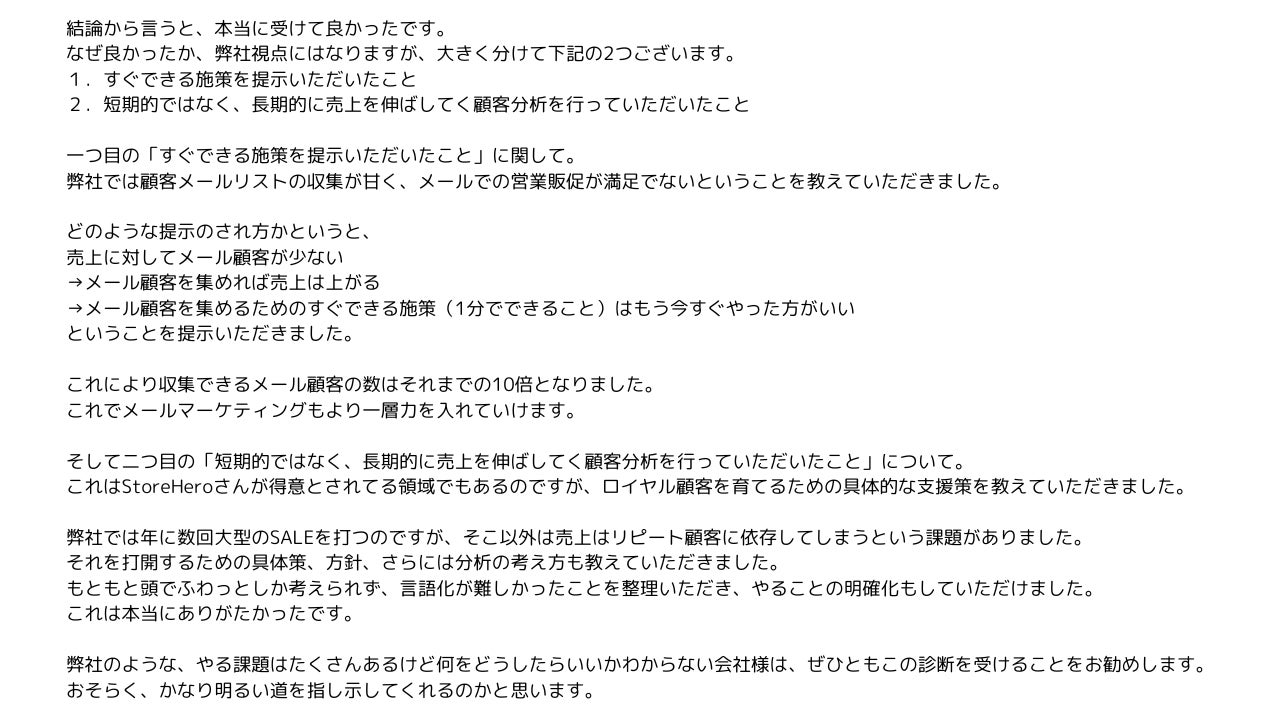 結論から言うと、本当に受けて良かったです。
なぜ良かったか、弊社視点にはなりますが、大きく分けて下記の2つございます。
１．すぐできる施策を提示いただいたこと
２．短期的ではなく、長期的に売上を伸ばしてく顧客分析を行っていただいたこと

一つ目の「すぐできる施策を提示いただいたこと」に関して。
弊社では顧客メールリストの収集が甘く、メールでの営業販促が満足でないということを教えていただきました。

どのような提示のされ方かというと、
売上に対してメール顧客が少ない
→メール顧客を集めれば売上は上がる
→メール顧客を集めるためのすぐできる施策（1分でできること）はもう今すぐやった方がいい
ということを提示いただきました。

これにより収集できるメール顧客の数はそれまでの10倍となりました。
これでメールマーケティングもより一層力を入れていけます。

そして二つ目の「短期的ではなく、長期的に売上を伸ばしてく顧客分析を行っていただいたこと」について。
これはStoreHeroさんが得意とされてる領域でもあるのですが、ロイヤル顧客を育てるための具体的な支援策を教えていただきました。

弊社では年に数回大型のSALEを打つのですが、そこ以外は売上はリピート顧客に依存してしまうという課題がありました。
それを打開するための具体策、方針、さらには分析の考え方も教えていただきました。
もともと頭でふわっとしか考えられず、言語化が難しかったことを整理いただき、やることの明確化もしていただけました。
これは本当にありがたかったです。

弊社のような、やる課題はたくさんあるけど何をどうしたらいいかわからない会社様は、ぜひともこの診断を受けることをお勧めします。
おそらく、かなり明るい道を指し示してくれるのかと思います。